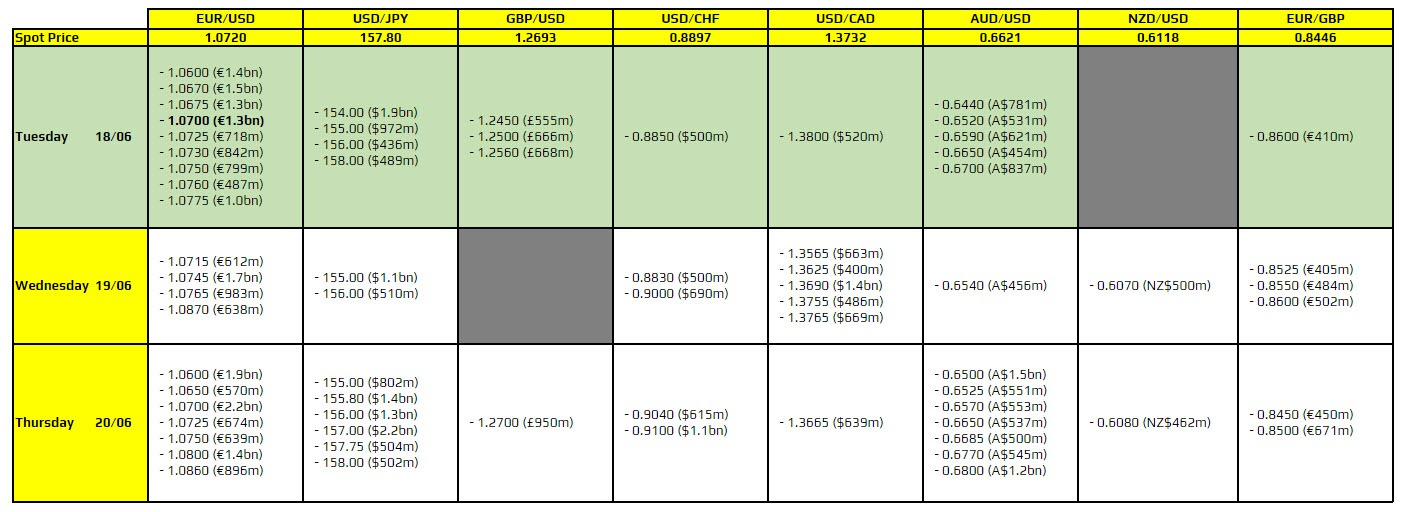 | | EUR/USD | USD/JPY | GBP/USD | USD/CHF | USD/CAD | AUD/USD | NZD/USD | EUR/GBP |
|---|---|---|---|---|---|---|---|---|
| Spot Price | 1.0720 | 157.80 | 1.2693 | 0.8897 | 1.3732 | 0.6621 | 0.6118 | 0.8446 |
| Tuesday 18/06 | - 1.0600 (€1.4bn) - 1.0670 (€1.5bn) - 1.0675 (€1.3bn) - 1.0700 (€1.3bn) - 1.0725 (€718m) - 1.0730 (€842m) - 1.0750 (€799m) - 1.0760 (€487m) - 1.0775 (€1.0bn) | - 154.00 ($1.9bn) - 155.00 ($972m) - 156.00 ($436m) - 158.00 ($489m) | - 1.2450 (£555m) - 1.2500 (£666m) - 1.2560 (£668m) | - 0.8850 ($500m) | - 1.3800 ($520m) | - 0.6440 (A$781m) - 0.6520 (A$531m) - 0.6590 (A$621m) - 0.6650 (A$454m) - 0.6700 (A$837m) | | - 0.8600 (€410m) |
| Wednesday 19/06 | - 1.0715 (€612m) - 1.0745 (€1.7bn) - 1.0765 (€983m) - 1.0870 (€638m) | - 155.00 ($1.1bn) - 156.00 ($510m) | | - 0.8830 ($500m) - 0.9000 ($690m) | - 1.3565 ($663m) - 1.3625 ($400m) - 1.3690 ($1.4bn) - 1.3755 ($486m) - 1.3765 ($669m) | - 0.6540 (A$456m) | - 0.6070 (NZ$500m) | - 0.8525 (€405m) - 0.8550 (€484m) - 0.8600 (€502m) |
| Thursday 20/06 | - 1.0600 (€1.9bn) - 1.0650 (€570m) - 1.0700 (€2.2bn) - 1.0725 (€674m) - 1.0750 (€639m) - 1.0800 (€1.4bn) - 1.0860 (€896m) | - 155.00 ($802m) - 155.80 ($1.4bn) - 156.00 ($1.3bn) - 157.00 ($2.2bn) - 157.75 ($504m) - 158.00 ($502m) | - 1.2700 (£950m) | - 0.9040 ($615m) - 0.9100 ($1.1bn) | - 1.3665 ($639m) | - 0.6500 (A$1.5bn) - 0.6525 (A$551m) - 0.6570 (A$553m) - 0.6650 (A$537m) - 0.6685 (A$500m) - 0.6770 (A$545m) - 0.6800 (A$1.2bn) | - 0.6080 (NZ$462m) | - 0.8450 (€450m) - 0.8500 (€671m) |